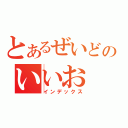 とあるぜいどの
いいお
インデックス